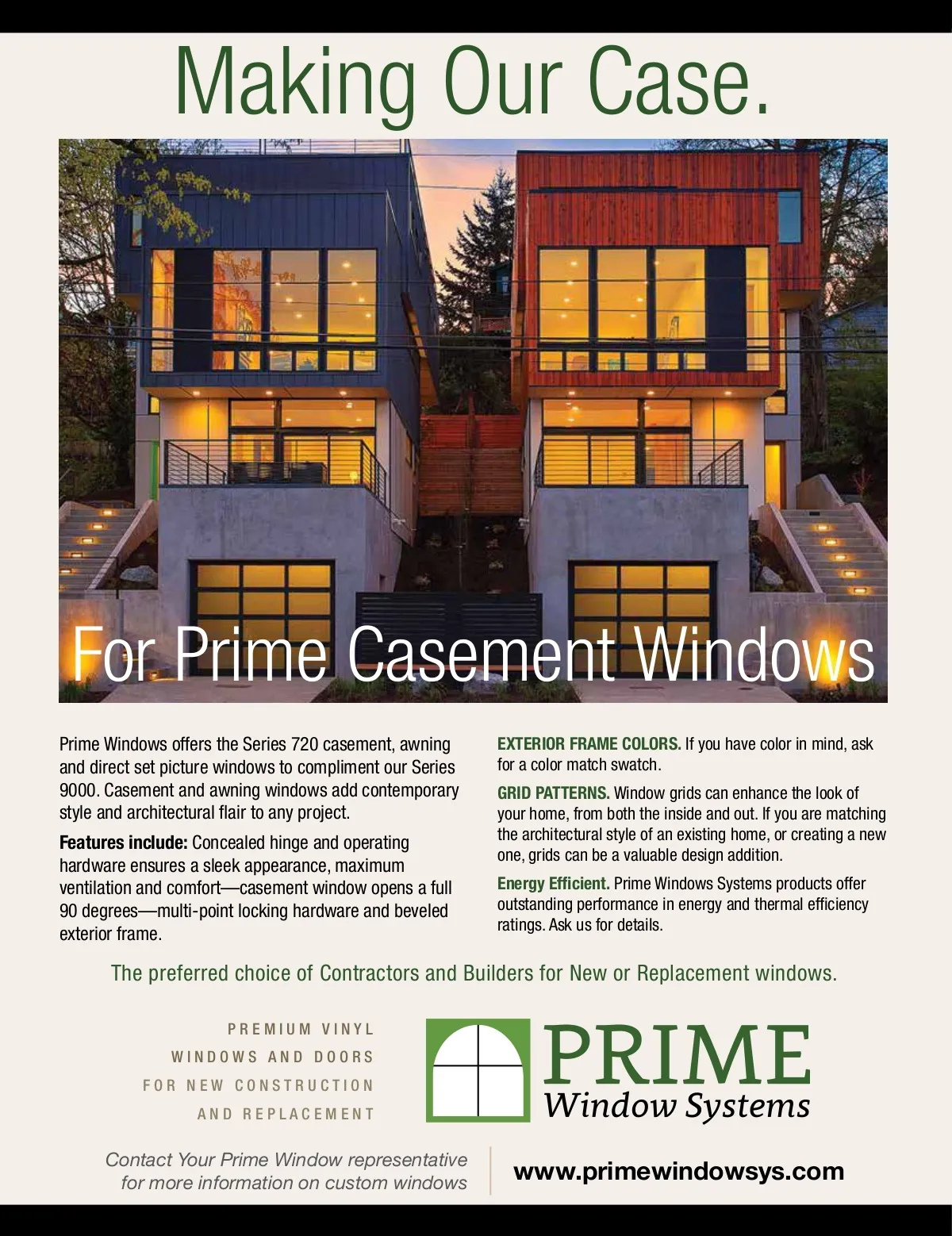 Making Our Case.

For Prime Casement Windows

Prime Windows offers the Series 720 casement, awning and direct set picture windows to compliment our Series 9000. Casement and awning windows add contemporary style and architectural flair to any project.

Features include: Concealed hinge and operating hardware ensures a sleek appearance, maximum ventilation and comfort—casement window opens a full 90 degrees—multi-point locking hardware and beveled exterior frame.

EXTERIOR FRAME COLORS. If you have color in mind, ask for a color match swatch.

GRID PATTERNS. Window grids can enhance the look of your home, from both the inside and out. If you are matching the architectural style of an existing home, or creating a new one, grids can be a valuable design addition.

Energy Efficient. Prime Windows Systems products offer outstanding performance in energy and thermal efficiency ratings. Ask us for details.

The preferred choice of Contractors and Builders for New or Replacement windows.

PREMIUM VINYL
WINDOWS AND DOORS
FOR NEW CONSTRUCTION
AND REPLACEMENT

PRIME
Window Systems

Contact Your Prime Window representative
for more information on custom windows

www.primewindowsys.com